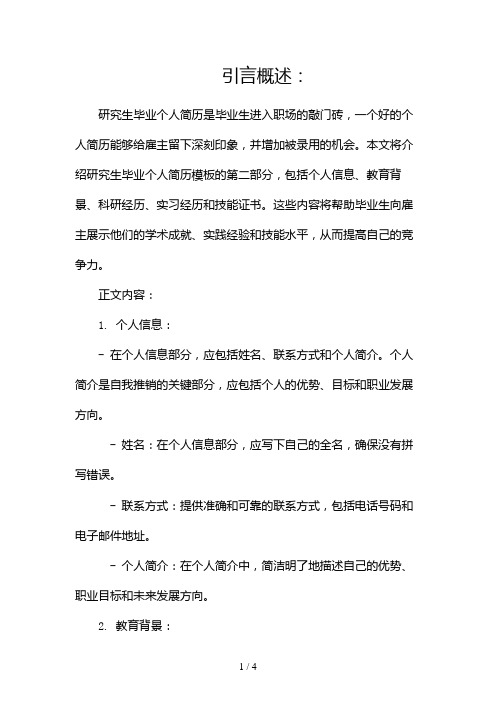 引言概述：

研究生毕业个人简历是毕业生进入职场的敲门砖，一个好的个人简历能够给雇主留下深刻印象，并增加被录用的机会。本文将介绍研究生毕业个人简历模板的第二部分，包括个人信息、教育背景、科研经历、实习经历和技能证书。这些内容将帮助毕业生向雇主展示他们的学术成就、实践经验和技能水平，从而提高自己的竞争力。

正文内容：

1. 个人信息：

- 在个人信息部分，应包括姓名、联系方式和个人简介。个人简介是自我推销的关键部分，应包括个人的优势、目标和职业发展方向。

- 姓名：在个人信息部分，应写下自己的全名，确保没有拼写错误。

- 联系方式：提供准确和可靠的联系方式，包括电话号码和电子邮件地址。

- 个人简介：在个人简介中，简洁明了地描述自己的优势、职业目标和未来发展方向。

2. 教育背景：

1 / 4